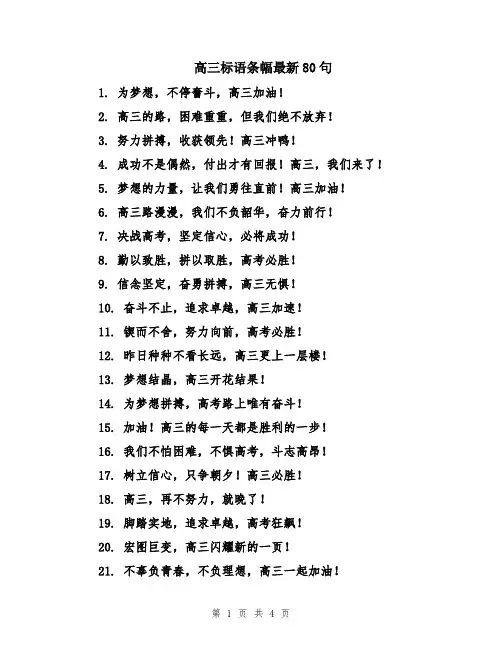 高三标语条幅最新80句

1. 为梦想，不停奋斗，高三加油！

2. 高三的路，困难重重，但我们绝不放弃！

3. 努力拼搏，收获领先！高三冲鸭！

4. 成功不是偶然，付出才有回报！高三，我们来了！

5. 梦想的力量，让我们勇往直前！高三加油！

6. 高三路漫漫，我们不负韶华，奋力前行！

7. 决战高考，坚定信心，必将成功！

8. 勤以致胜，拼以取胜，高考必胜！

9. 信念坚定，奋勇拼搏，高三无惧！

10. 奋斗不止，追求卓越，高三加速！

11. 锲而不舍，努力向前，高考必胜！

12. 昨日种种不看长远，高三更上一层楼！

13. 梦想结晶，高三开花结果！

14. 为梦想拼搏，高考路上唯有奋斗！

15. 加油！高三的每一天都是胜利的一步！

16. 我们不怕困难，不惧高考，斗志高昂！

17. 树立信心，只争朝夕！高三必胜！

18. 高三，再不努力，就晚了！

19. 脚踏实地，追求卓越，高考狂飙！

20. 宏图巨变，高三闪耀新的一页！

21. 不辜负青春，不负理想，高三一起加油！

第 1 页 共 4 页